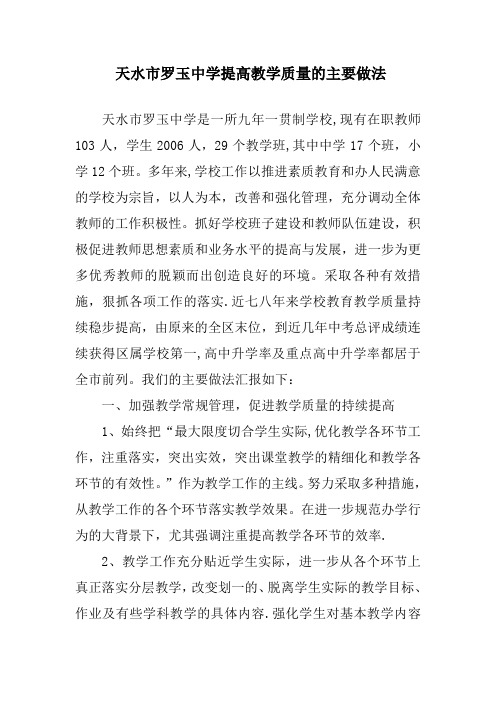 天水市罗玉中学提高教学质量的主要做法

天水市罗玉中学是一所九年一贯制学校,现有在职教师103人，学生2006人，29个教学班,其中中学17个班，小学12个班。多年来,学校工作以推进素质教育和办人民满意的学校为宗旨，以人为本，改善和强化管理，充分调动全体教师的工作积极性。抓好学校班子建设和教师队伍建设，积极促进教师思想素质和业务水平的提高与发展，进一步为更多优秀教师的脱颖而出创造良好的环境。采取各种有效措施，狠抓各项工作的落实.近七八年来学校教育教学质量持续稳步提高，由原来的全区末位，到近几年中考总评成绩连续获得区属学校第一,高中升学率及重点高中升学率都居于全市前列。我们的主要做法汇报如下：

一、加强教学常规管理，促进教学质量的持续提高

1、始终把“最大限度切合学生实际,优化教学各环节工作，注重落实，突出实效，突出课堂教学的精细化和教学各环节的有效性。”作为教学工作的主线。努力采取多种措施，从教学工作的各个环节落实教学效果。在进一步规范办学行为的大背景下，尤其强调注重提高教学各环节的效率.

2、教学工作充分贴近学生实际，进一步从各个环节上真正落实分层教学，改变划一的、脱离学生实际的教学目标、作业及有些学科教学的具体内容.强化学生对基本教学内容